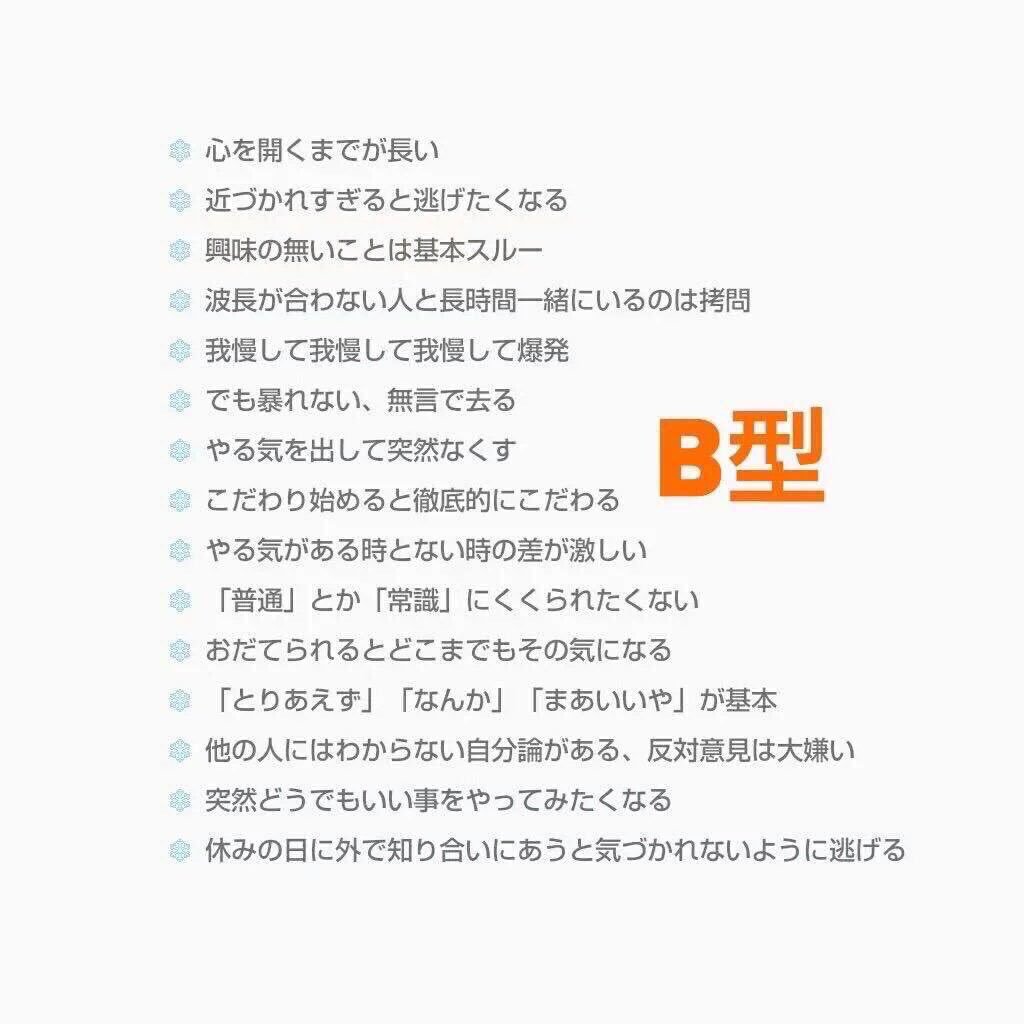 心を開くまでが長い
近づかれすぎると逃げたくなる
興味の無いことは基本スルー
波長が合わない人と長時間一緒にいるのは拷問
我慢して我慢して我慢して爆発
でも暴れない、無言で去る
やる気を出して突然なくす
こだわり始めると徹底的にこだわる
やる気がある時とない時の差が激しい
「普通」とか「常識」にくくられたくない
おだてられるとどこまでもその気になる
「とりあえず」「なんか」「まあいいや」が基本
他の人にはわからない自分論がある、反対意見は大嫌い
突然どうでもいい事をやってみたくなる
休みの日に外で知り合いにあうと気づかれないように逃げる

B型